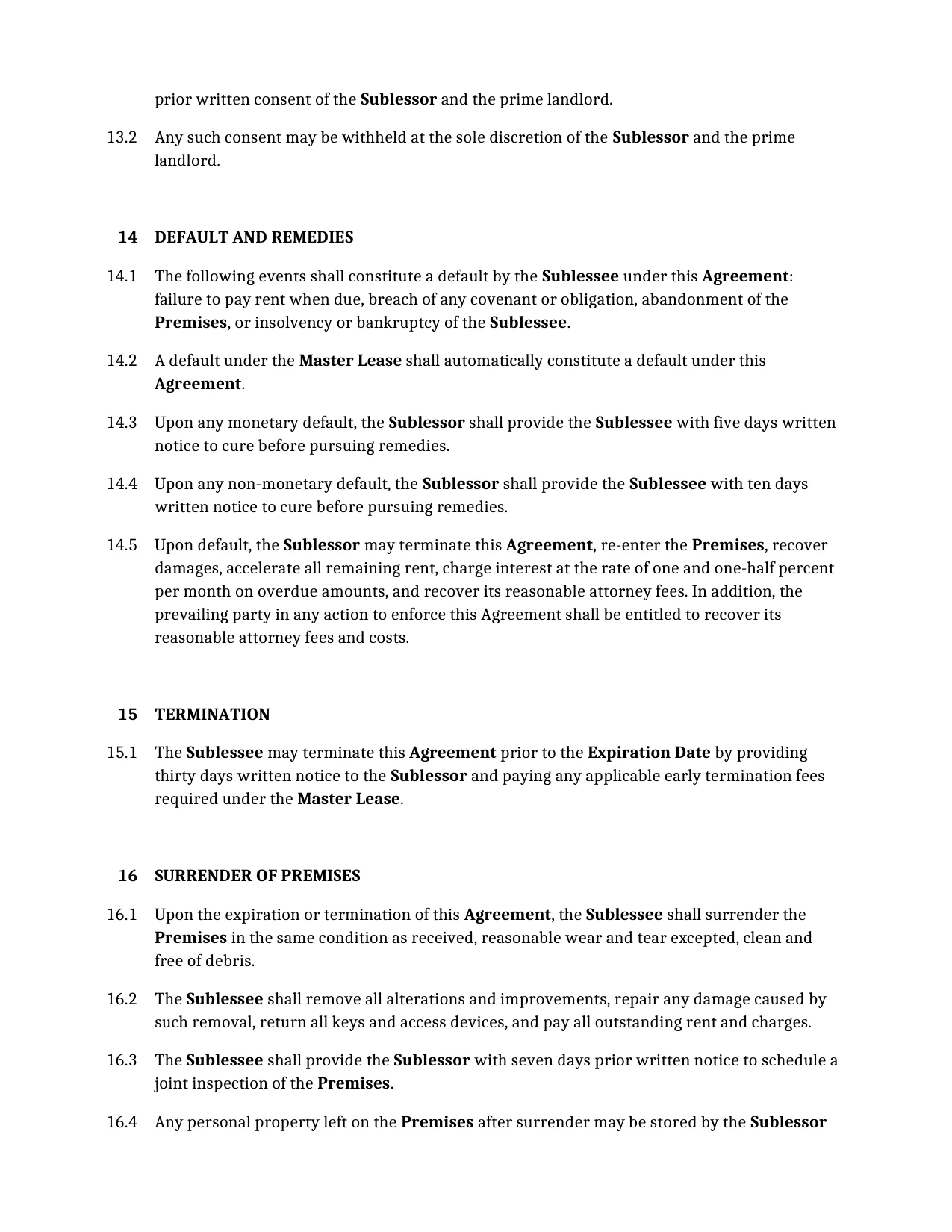 prior written consent of the Sublessor and the prime landlord.

13.2 Any such consent may be withheld at the sole discretion of the Sublessor and the prime landlord.

14 DEFAULT AND REMEDIES

14.1 The following events shall constitute a default by the Sublessee under this Agreement: failure to pay rent when due, breach of any covenant or obligation, abandonment of the Premises, or insolvency or bankruptcy of the Sublessee.

14.2 A default under the Master Lease shall automatically constitute a default under this Agreement.

14.3 Upon any monetary default, the Sublessor shall provide the Sublessee with five days written notice to cure before pursuing remedies.

14.4 Upon any non-monetary default, the Sublessor shall provide the Sublessee with ten days written notice to cure before pursuing remedies.

14.5 Upon default, the Sublessor may terminate this Agreement, re-enter the Premises, recover damages, accelerate all remaining rent, charge interest at the rate of one and one-half percent per month on overdue amounts, and recover its reasonable attorney fees. In addition, the prevailing party in any action to enforce this Agreement shall be entitled to recover its reasonable attorney fees and costs.

15 TERMINATION

15.1 The Sublessee may terminate this Agreement prior to the Expiration Date by providing thirty days written notice to the Sublessor and paying any applicable early termination fees required under the Master Lease.

16 SURRENDER OF PREMISES

16.1 Upon the expiration or termination of this Agreement, the Sublessee shall surrender the Premises in the same condition as received, reasonable wear and tear excepted, clean and free of debris.

16.2 The Sublessee shall remove all alterations and improvements, repair any damage caused by such removal, return all keys and access devices, and pay all outstanding rent and charges.

16.3 The Sublessee shall provide the Sublessor with seven days prior written notice to schedule a joint inspection of the Premises.

16.4 Any personal property left on the Premises after surrender may be stored by the Sublessor